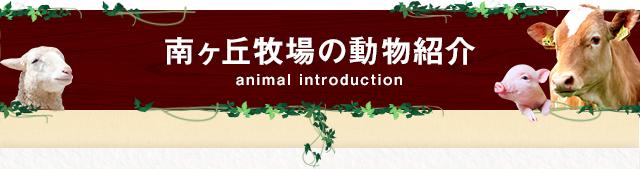 南ヶ丘牧場の動物紹介
animal introduction